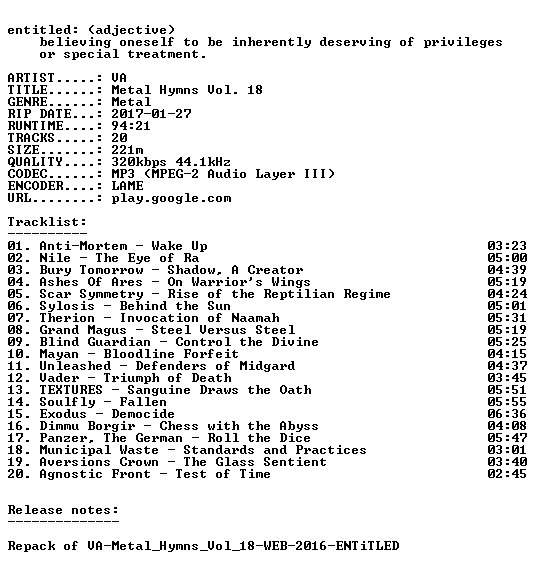 entitled: (adjective)
believing oneself to be inherently deserving of privileges or special treatment.

ARTIST.....: VA
TITLE......: Metal Hymns Vol. 18
GENRE......: Metal
RIP DATE...: 2017-01-27
RUNTIME....: 94:21
TRACKS.....: 20
SIZE.......: 221m
QUALITY....: 320kbps 44.1kHz
CODEC......: MP3 (MPEG-2 Audio Layer III)
ENCODER....: LAME
URL........: play.google.com

Tracklist:
----------

01. Anti-Mortem - Wake Up 03:23
02. Nile - The Eye of Ra 05:00
03. Bury Tomorrow - Shadow, A Creator 04:39
04. Ashes Of Ares - On Warrior's Wings 05:19
05. Scar Symmetry - Rise of the Reptilian Regime 04:24
06. Sylosis - Behind the Sun 05:01
07. Therion - Invocation of Naamah 05:31
08. Grand Magus - Steel Versus Steel 05:19
09. Blind Guardian - Control the Divine 05:25
10. Mayan - Bloodline Forfeit 04:15
11. Unleashed - Defenders of Midgard 04:37
12. Vader - Triumph of Death 03:45
13. TEXTURES - Sanguine Draws the Oath 05:51
14. Soulfly - Fallen 05:55
15. Exodus - Democide 06:36
16. Dimmu Borgir - Chess with the Abyss 04:08
17. Panzer, The German - Roll the Dice 05:47
18. Municipal Waste - Standards and Practices 03:01
19. Aversions Crown - The Glass Sentient 03:40
20. Agnostic Front - Test of Time 02:45

Release notes:
--------------

Repack of VA-Metal_Hymns_Vol_18-WEB-2016-ENTiTLED